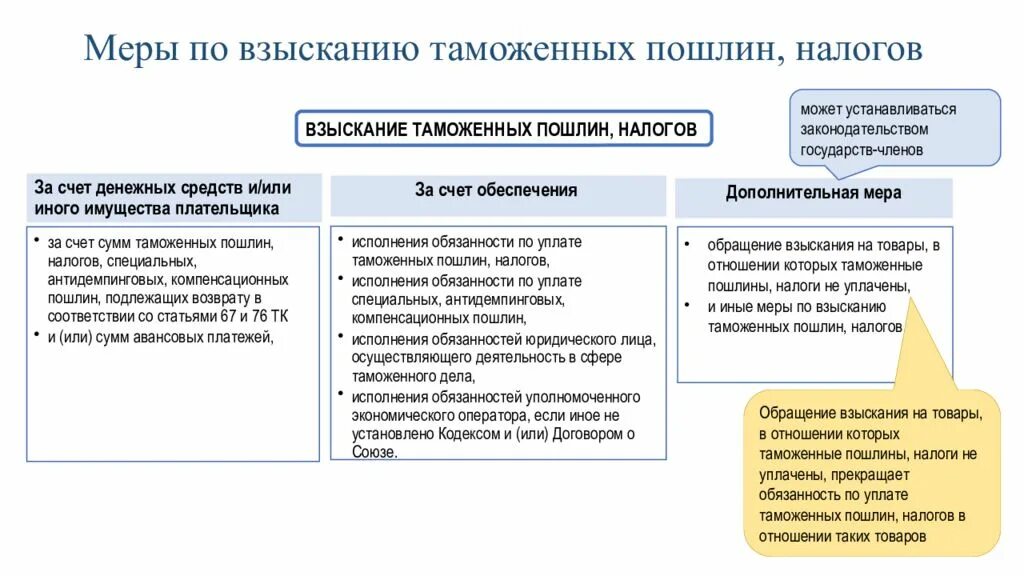 Меры по взысканию таможенных пошлин, налогов

ВЗЫСКАНИЕ ТАМОЖЕННЫХ ПОШЛИН, НАЛОГОВ

может устанавливаться законодательством государств-членов

За счет денежных средств и/или иного имущества плательщика

• за счет сумм таможенных пошлин, налогов, специальных, антидемпинговых, компенсационных пошлин, подлежащих возврату в соответствии со статьями 67 и 76 ТК
• и (или) сумм авансовых платежей,

За счет обеспечения

• исполнения обязанности по уплате таможенных пошлин, налогов,
• исполнения обязанности по уплате специальных, антидемпинговых, компенсационных пошлин,
• исполнения обязанностей юридического лица, осуществляющего деятельность в сфере таможенного дела,
• исполнения обязанностей уполномоченного экономического оператора, если иное не установлено Кодексом и (или) Договором о Союзе.

Дополнительная мера

• обращение взыскания на товары, в отношении которых таможенные пошлины, налоги не уплачены,
• и иные меры по взысканию таможенных пошлин, налогов

Обращение взыскания на товары, в отношении которых таможенные пошлины, налоги не уплачены, прекращает обязанность по уплате таможенных пошлин, налогов в отношении таких товаров